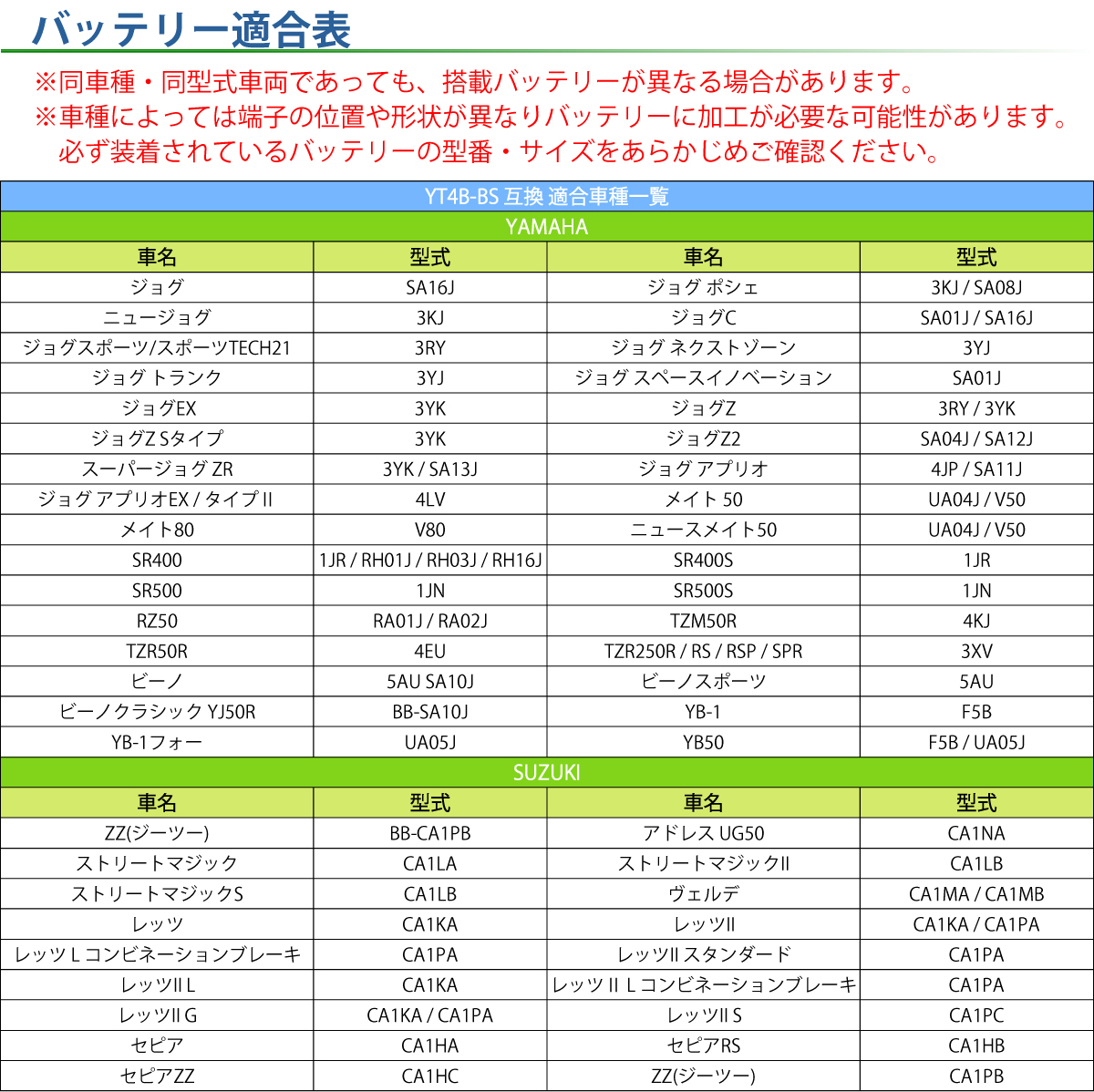 バッテリー適合表

※同車種・同型式車両であっても、搭載バッテリーが異なる場合があります。
※車種によっては端子の位置や形状が異なりバッテリーに加工が必要な可能性があります。
必ず装着されているバッテリーの型番・サイズをあらかじめご確認ください。

YT4B-BS 互換 適合車種一覧

YAMAHA

| 車名 | 型式 | 車名 | 型式 |
|---|---|---|---|
| ジョグ | SA16J | ジョグ ポシェ | 3KJ / SA08J |
| ニュージョグ | 3KJ | ジョグC | SA01J / SA16J |
| ジョグスポーツ/スポーツTECH21 | 3RY | ジョグ ネクストゾーン | 3YJ |
| ジョグ トランク | 3YJ | ジョグ スペースイノベーション | SA01J |
| ジョグEX | 3YK | ジョグZ | 3RY / 3YK |
| ジョグZ Sタイプ | 3YK | ジョグZ2 | SA04J / SA12J |
| スーパージョグ ZR | 3YK / SA13J | ジョグ アプリオ | 4JP / SA11J |
| ジョグ アプリオEX / タイプ II | 4LV | メイト 50 | UA04J / V50 |
| メイト80 | V80 | ニュースメイト50 | UA04J / V50 |
| SR400 | 1JR / RH01J / RH03J / RH16J | SR400S | 1JR |
| SR500 | 1JN | SR500S | 1JN |
| RZ50 | RA01J / RA02J | TZM50R | 4KJ |
| TZR50R | 4EU | TZR250R / RS / RSP / SPR | 3XV |
| ビーノ | 5AU SA10J | ビーノスポーツ | 5AU |
| ビーノクラシック YJ50R | BB-SA10J | YB-1 | F5B |
| YB-1フォー | UA05J | YB50 | F5B / UA05J |

SUZUKI

| 車名 | 型式 | 車名 | 型式 |
|---|---|---|---|
| ZZ(ジーツー) | BB-CA1PB | アドレス UG50 | CA1NA |
| ストリートマジック | CA1LA | ストリートマジックII | CA1LB |
| ストリートマジックS | CA1LB | ヴェルデ | CA1MA / CA1MB |
| レッツ | CA1KA | レッツII | CA1KA / CA1PA |
| レッツ L コンビネーションブレーキ | CA1PA | レッツII スタンダード | CA1PA |
| レッツII L | CA1KA | レッツ II L コンビネーションブレーキ | CA1PA |
| レッツII G | CA1KA / CA1PA | レッツII S | CA1PC |
| セピア | CA1HA | セピアRS | CA1HB |
| セピアZZ | CA1HC | ZZ(ジーツー) | CA1PB |